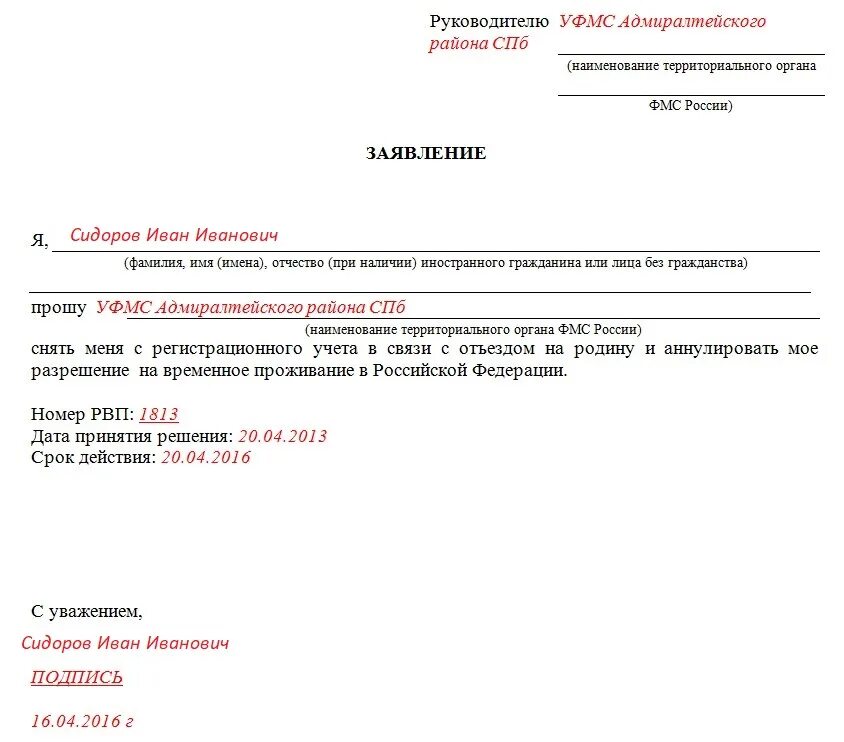 Руководителю УФМС Адмиралтейского района СПб

(наименование территориального органа

ФМС России)

ЗАЯВЛЕНИЕ

Я, Сидоров Иван Иванович

(фамилия, имя (имена), отчество (при наличии) иностранного гражданина или лица без гражданства)

прошу УФМС Адмиралтейского района СПб

(наименование территориального органа ФМС России)

снять меня с регистрационного учета в связи с отъездом на родину и аннулировать мое разрешение на временное проживание в Российской Федерации.

Номер РВП: 1813
Дата принятия решения: 20.04.2013
Срок действия: 20.04.2016

С уважением,
Сидоров Иван Иванович

ПОДПИСЬ

16.04.2016 г